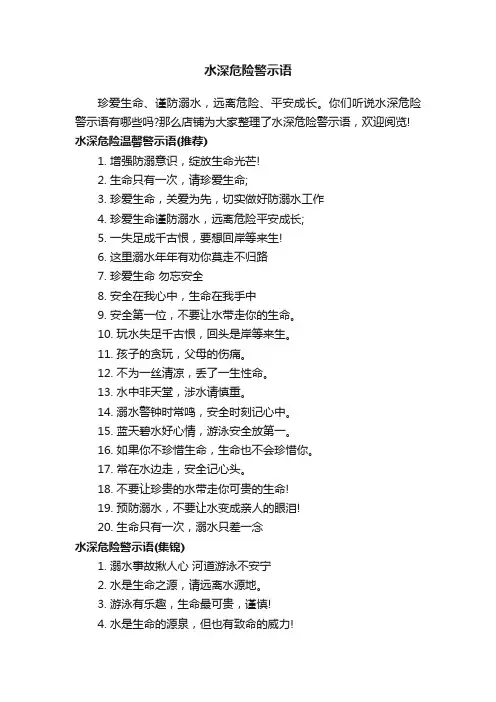 水深危险警示语

珍爱生命、谨防溺水，远离危险、平安成长。你们听说水深危险警示语有哪些吗?那么店铺为大家整理了水深危险警示语，欢迎阅览!

水深危险温馨警示语(推荐)

1. 增强防溺意识，绽放生命光芒!

2. 生命只有一次，请珍爱生命;

3. 珍爱生命，关爱为先，切实做好防溺水工作

4. 珍爱生命谨防溺水，远离危险平安成长;

5. 一失足成千古恨，要想回岸等来生!

6. 这里溺水年年有劝你莫走不归路

7. 珍爱生命 勿忘安全

8. 安全在我心中，生命在我手中

9. 安全第一位，不要让水带走你的生命。

10. 玩水失足千古恨，回头是岸等来生。

11. 孩子的贪玩，父母的伤痛。

12. 不为一丝清凉，丢了一生性命。

13. 水中非天堂，涉水请慎重。

14. 溺水警钟时常鸣，安全时刻记心中。

15. 蓝天碧水好心情，游泳安全放第一。

16. 如果你不珍惜生命，生命也不会珍惜你。

17. 常在水边走，安全记心头。

18. 不要让珍贵的水带走你可贵的生命!

19. 预防溺水，不要让水变成亲人的眼泪!

20. 生命只有一次，溺水只差一念

水深危险警示语(集锦)

1. 溺水事故揪人心 河道游泳不安宁

2. 水是生命之源，请远离水源地。

3. 游泳有乐趣，生命最可贵，谨慎!

4. 水是生命的源泉，但也有致命的威力!